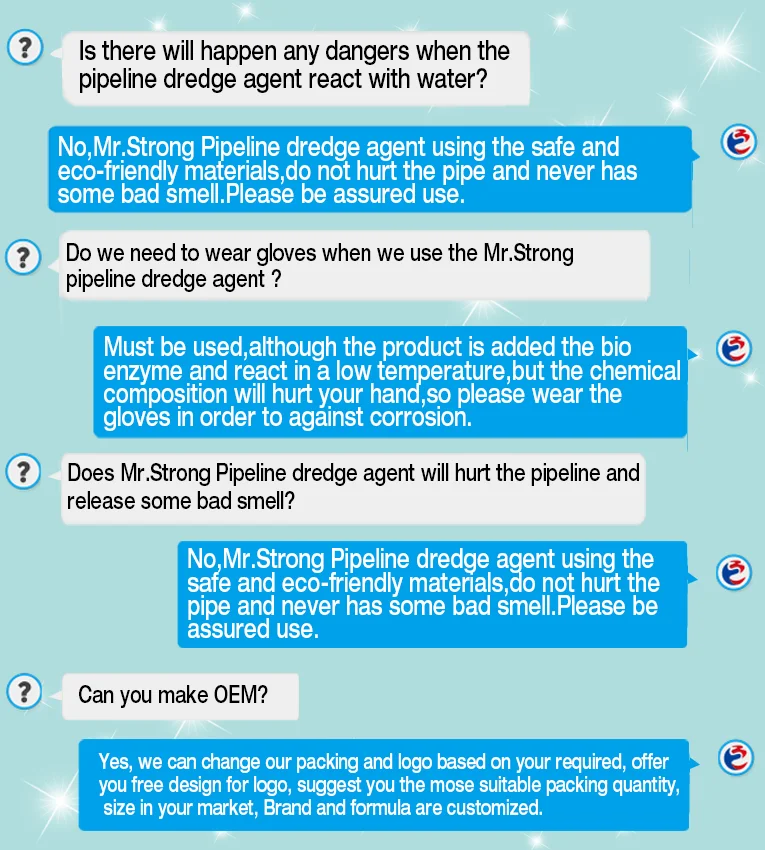 ?

Is there will happen any dangers when the pipeline dredge agent react with water?

No,Mr.Strong Pipeline dredge agent using the safe and eco-friendly materials,do not hurt the pipe and never has some bad smell.Please be assured use.

?

Do we need to wear gloves when we use the Mr.Strong pipeline dredge agent ?

Must be used,although the product is added the bio enzyme and react in a low temperature,but the chemical composition will hurt your hand,so please wear the gloves in order to against corrosion.

?

Does Mr.Strong Pipeline dredge agent will hurt the pipeline and release some bad smell?

No,Mr.Strong Pipeline dredge agent using the safe and eco-friendly materials,do not hurt the pipe and never has some bad smell.Please be assured use.

?

Can you make OEM?

Yes, we can change our packing and logo based on your required, offer you free design for logo, suggest you the mose suitable packing quantity, size in your market, Brand and formula are customized.